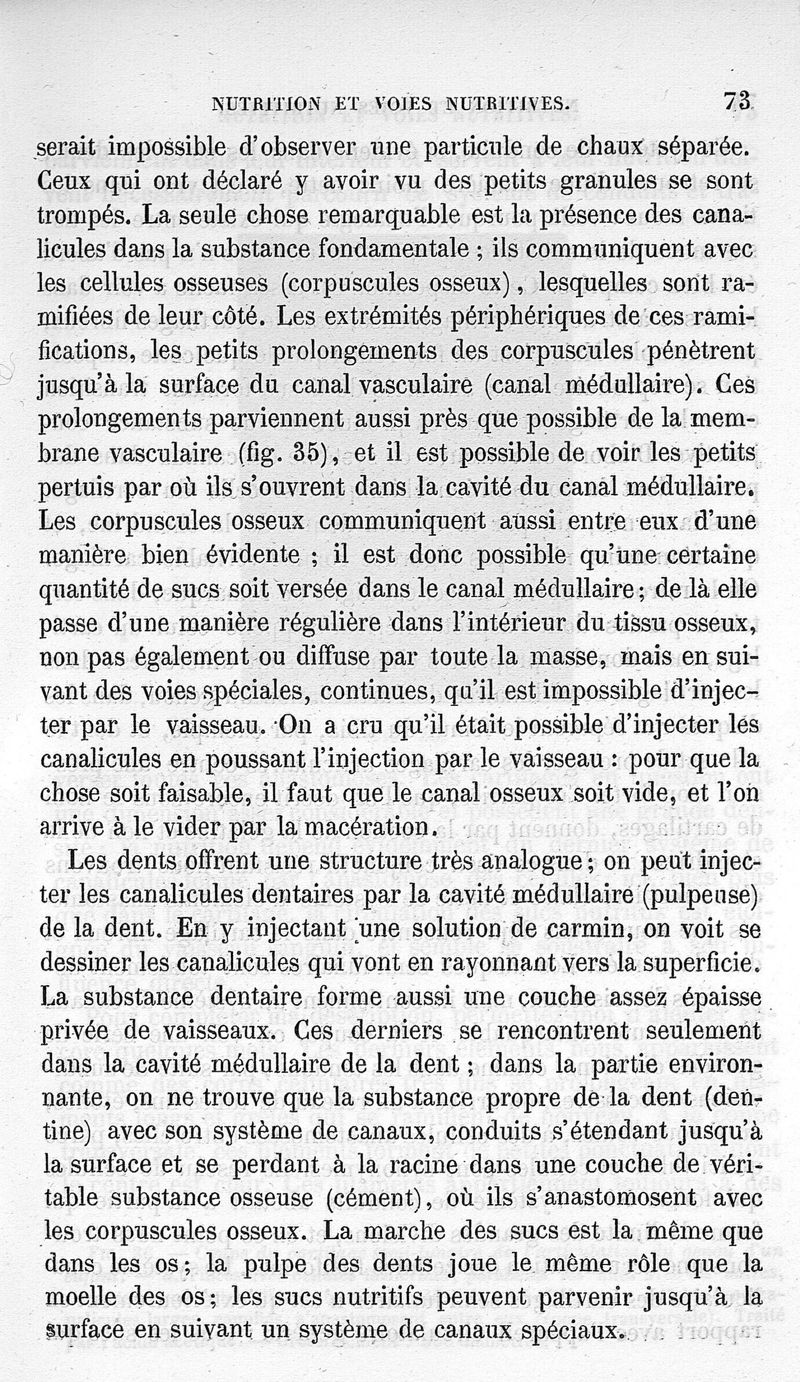 NUTRITION ET VOIES NUTRITIVES. 73

serait impossible d'observer une particule de chaux séparée. Ceux qui ont déclaré y avoir vu des petits granules se sont trompés. La seule chose remarquable est la présence des canalicules dans la substance fondamentale ; ils communiquent avec les cellules osseuses (corpuscules osseux), lesquelles sont ramifiées de leur côté. Les extrémités périphériques de ces ramifications, les petits prolongements des corpuscules pénètrent jusqu'à la surface du canal vasculaire (canal médullaire). Ces prolongements parviennent aussi près que possible de la membrane vasculaire (fig. 35), et il est possible de voir les petits pertuis par où ils s'ouvrent dans la cavité du canal médullaire. Les corpuscules osseux communiquent aussi entre eux d'une manière bien évidente ; il est donc possible qu'une certaine quantité de sucs soit versée dans le canal médullaire ; de là elle passe d'une manière régulière dans l'intérieur du tissu osseux, non pas également ou diffuse par toute la masse, mais en suivant des voies spéciales, continues, qu'il est impossible d'injecter par le vaisseau. On a cru qu'il était possible d'injecter les canalicules en poussant l'injection par le vaisseau : pour que la chose soit faisable, il faut que le canal osseux soit vide, et l'on arrive à le vider par la macération.

Les dents offrent une structure très analogue ; on peut injecter les canalicules dentaires par la cavité médullaire (pulpeuse) de la dent. En y injectant une solution de carmin, on voit se dessiner les canalicules qui vont en rayonnant vers la superficie. La substance dentaire forme aussi une couche assez épaisse privée de vaisseaux. Ces derniers se rencontrent seulement dans la cavité médullaire de la dent ; dans la partie environnante, on ne trouve que la substance propre de la dent (dentine) avec son système de canaux, conduits s'étendant jusqu'à la surface et se perdant à la racine dans une couche de véritable substance osseuse (cément), où ils s'anastomosent avec les corpuscules osseux. La marche des sucs est la même que dans les os ; la pulpe des dents joue le même rôle que la moelle des os ; les sucs nutritifs peuvent parvenir jusqu'à la surface en suivant un système de canaux spéciaux.